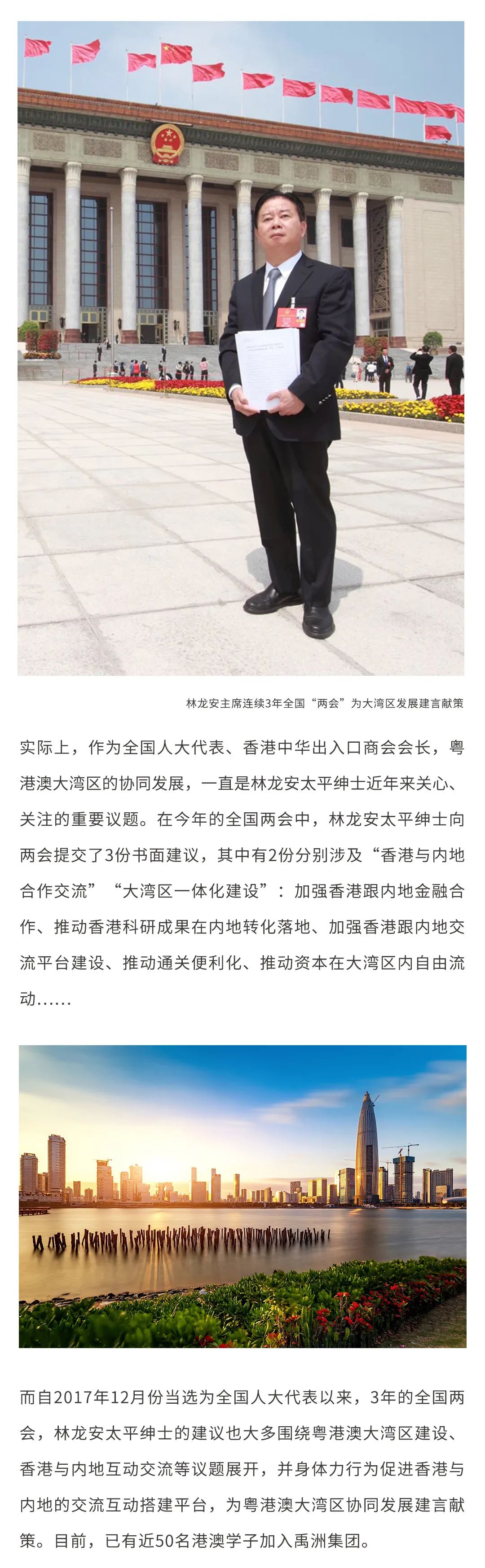 林龙安主席连续3年全国“两会”为大湾区发展建言献策

实际上，作为全国人大代表、香港中华出入口商会会长，粤港澳大湾区的协同发展，一直是林龙安太平绅士近年来关心、关注的重要议题。在今年的全国两会中，林龙安太平绅士向两会提交了3份书面建议，其中有2份分别涉及“香港与内地合作交流”“大湾区一体化建设”：加强香港跟内地金融合作、推动香港科研成果在内地转化落地、加强香港跟内地交流平台建设、推动通关便利化、推动资本在大湾区内自由流动……

而自2017年12月份当选为全国人大代表以来，3年的全国两会，林龙安太平绅士的建议也大多围绕粤港澳大湾区建设、香港与内地互动交流等议题展开，并身体力行为促进香港与内地的交流互动搭建平台，为粤港澳大湾区协同发展建言献策。目前，已有近50名港澳学子加入禹洲集团。